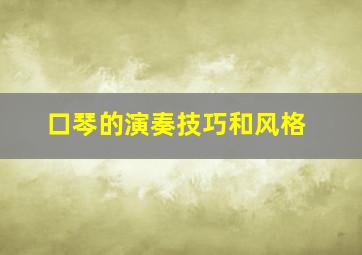 口琴的演奏技巧和风格